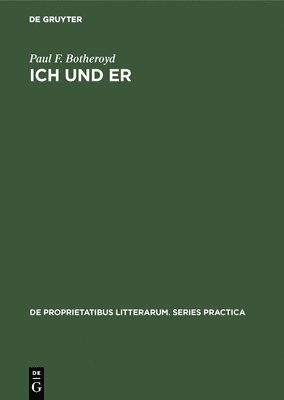 DE GRUYTER

Paul F. Botheroyd
ICH UND ER

DE PROPRIETATIBUS LITTERARUM. SERIES PRACTICA

DE
G